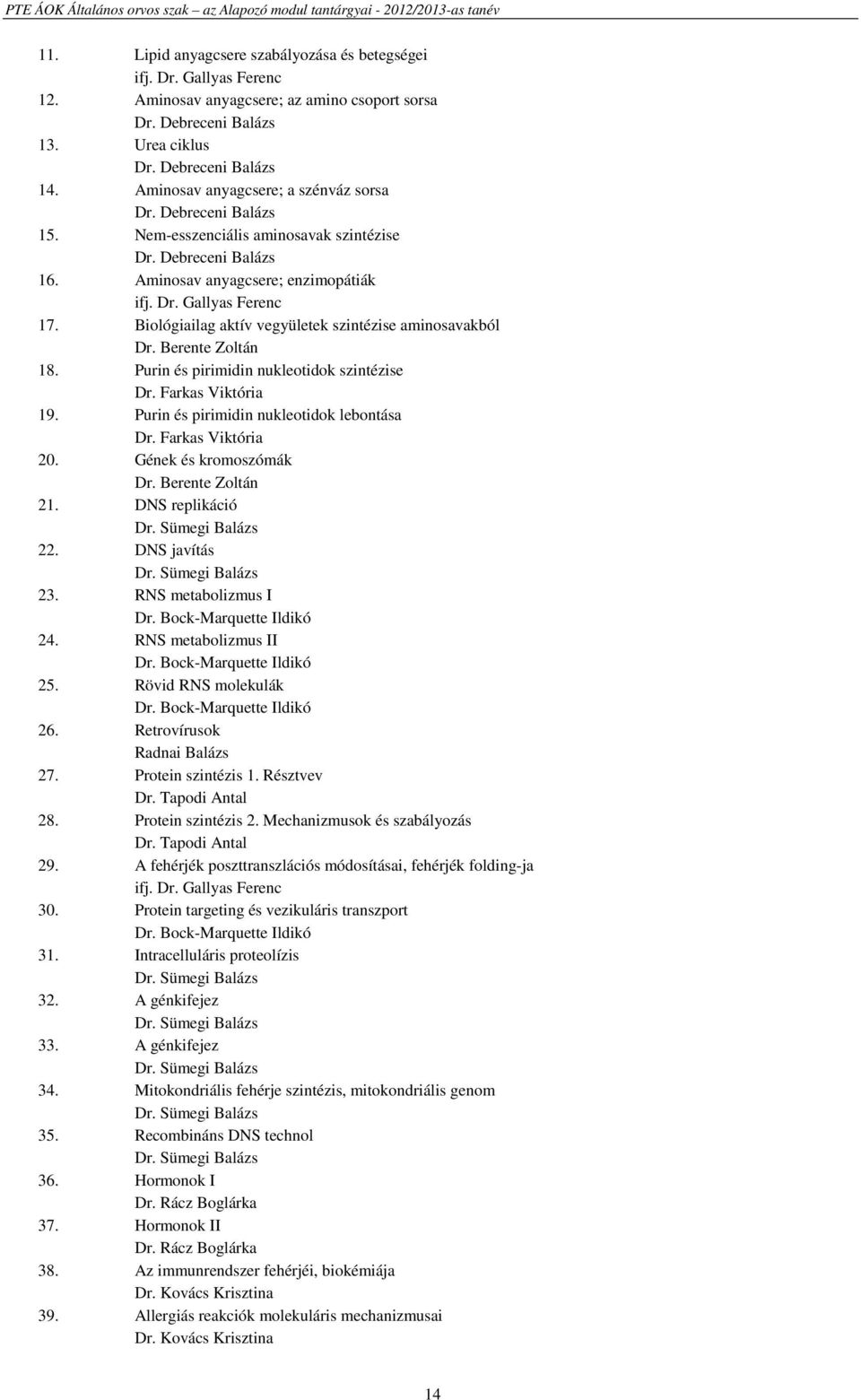 PTE ÁOK Általános orvos szak – az Alapozó modul tantárgyai - 2012/2013-as tanév

11. Lipid anyagcsere szabályozása és betegségei
ifj. Dr. Gallyas Ferenc
12. Aminosav anyagcsere; az amino csoport sorsa
Dr. Debreceni Balázs
13. Urea ciklus
Dr. Debreceni Balázs
14. Aminosav anyagcsere; a szénváz sorsa
Dr. Debreceni Balázs
15. Nem-esszenciális aminosavak szintézise
Dr. Debreceni Balázs
16. Aminosav anyagcsere; enzimopátiák
ifj. Dr. Gallyas Ferenc
17. Biológiailag aktív vegyületek szintézise aminosavakból
Dr. Berente Zoltán
18. Purin és pirimidin nukleotidok szintézise
Dr. Farkas Viktória
19. Purin és pirimidin nukleotidok lebontása
Dr. Farkas Viktória
20. Gének és kromoszómák
Dr. Berente Zoltán
21. DNS replikáció
Dr. Sümegi Balázs
22. DNS javítás
Dr. Sümegi Balázs
23. RNS metabolizmus I
Dr. Bock-Marquette Ildikó
24. RNS metabolizmus II
Dr. Bock-Marquette Ildikó
25. Rövid RNS molekulák
Dr. Bock-Marquette Ildikó
26. Retrovírusok
Radnai Balázs
27. Protein szintézis 1. Résztvev
Dr. Tapodi Antal
28. Protein szintézis 2. Mechanizmusok és szabályozás
Dr. Tapodi Antal
29. A fehérjék poszttranszlációs módosításai, fehérjék folding-ja
ifj. Dr. Gallyas Ferenc
30. Protein targeting és vezikuláris transzport
Dr. Bock-Marquette Ildikó
31. Intracelluláris proteolízis
Dr. Sümegi Balázs
32. A génkifejez
Dr. Sümegi Balázs
33. A génkifejez
Dr. Sümegi Balázs
34. Mitokondriális fehérje szintézis, mitokondriális genom
Dr. Sümegi Balázs
35. Recombináns DNS technol
Dr. Sümegi Balázs
36. Hormonok I
Dr. Rácz Boglárka
37. Hormonok II
Dr. Rácz Boglárka
38. Az immunrendszer fehérjéi, biokémiája
Dr. Kovács Krisztina
39. Allergiás reakciók molekuláris mechanizmusai
Dr. Kovács Krisztina

14